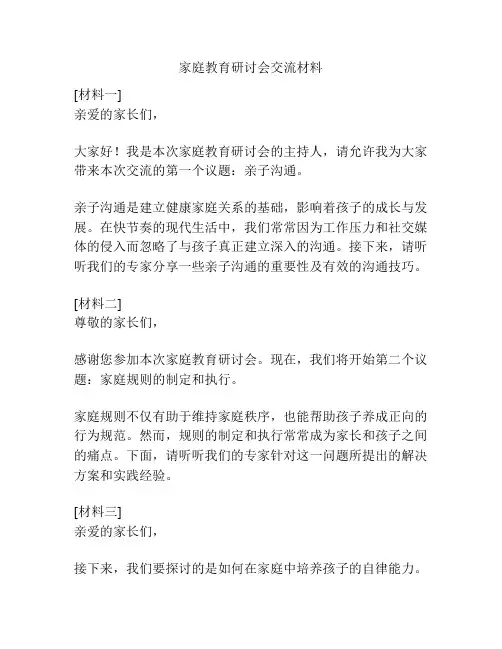 家庭教育研讨会交流材料

[材料一]
亲爱的家长们，

大家好！我是本次家庭教育研讨会的主持人，请允许我为大家带来本次交流的第一个议题：亲子沟通。

亲子沟通是建立健康家庭关系的基础，影响着孩子的成长与发展。在快节奏的现代生活中，我们常常因为工作压力和社交媒体的侵入而忽略了与孩子真正建立深入的沟通。接下来，请听听我们的专家分享一些亲子沟通的重要性及有效的沟通技巧。

[材料二]
尊敬的家长们，

感谢您参加本次家庭教育研讨会。现在，我们将开始第二个议题：家庭规则的制定和执行。

家庭规则不仅有助于维持家庭秩序，也能帮助孩子养成正向的行为规范。然而，规则的制定和执行常常成为家长和孩子之间的痛点。下面，请听听我们的专家针对这一问题所提出的解决方案和实践经验。

[材料三]
亲爱的家长们，

接下来，我们要探讨的是如何在家庭中培养孩子的自律能力。